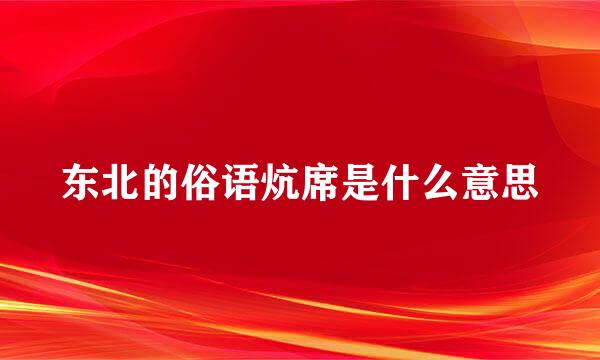 东北的俗语炕席是什么意思